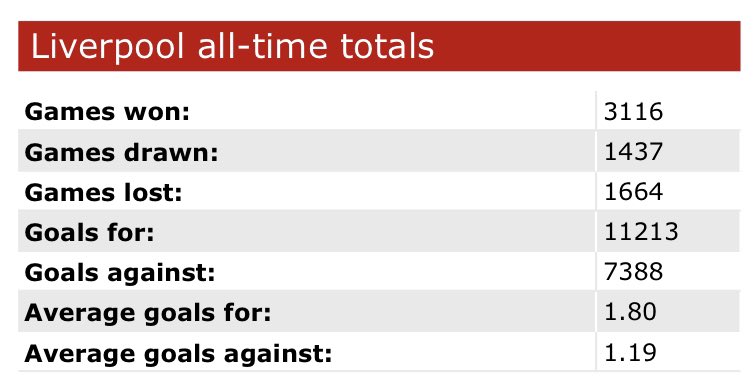 Liverpool all-time totals

| | |
|---|---|
| **Games won:** | 3116 |
| **Games drawn:** | 1437 |
| **Games lost:** | 1664 |
| **Goals for:** | 11213 |
| **Goals against:** | 7388 |
| **Average goals for:** | 1.80 |
| **Average goals against:** | 1.19 |